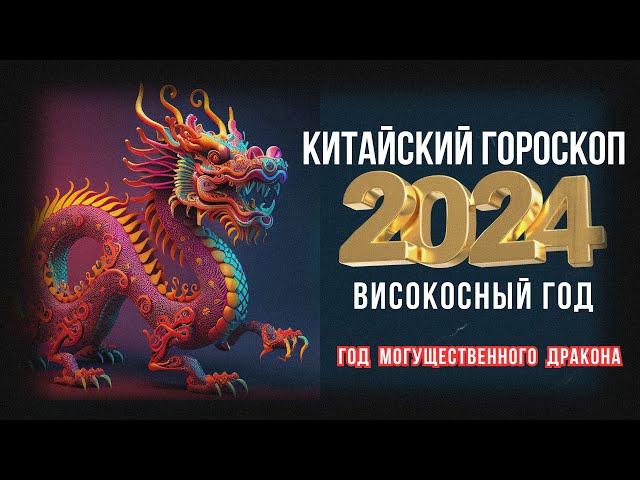 КИТАЙСКИЙ ГОРОСКОП
2024
ВИСОКОСНЫЙ ГОД
ГОД МОГУЩЕСТВЕННОГО ДРАКОНА